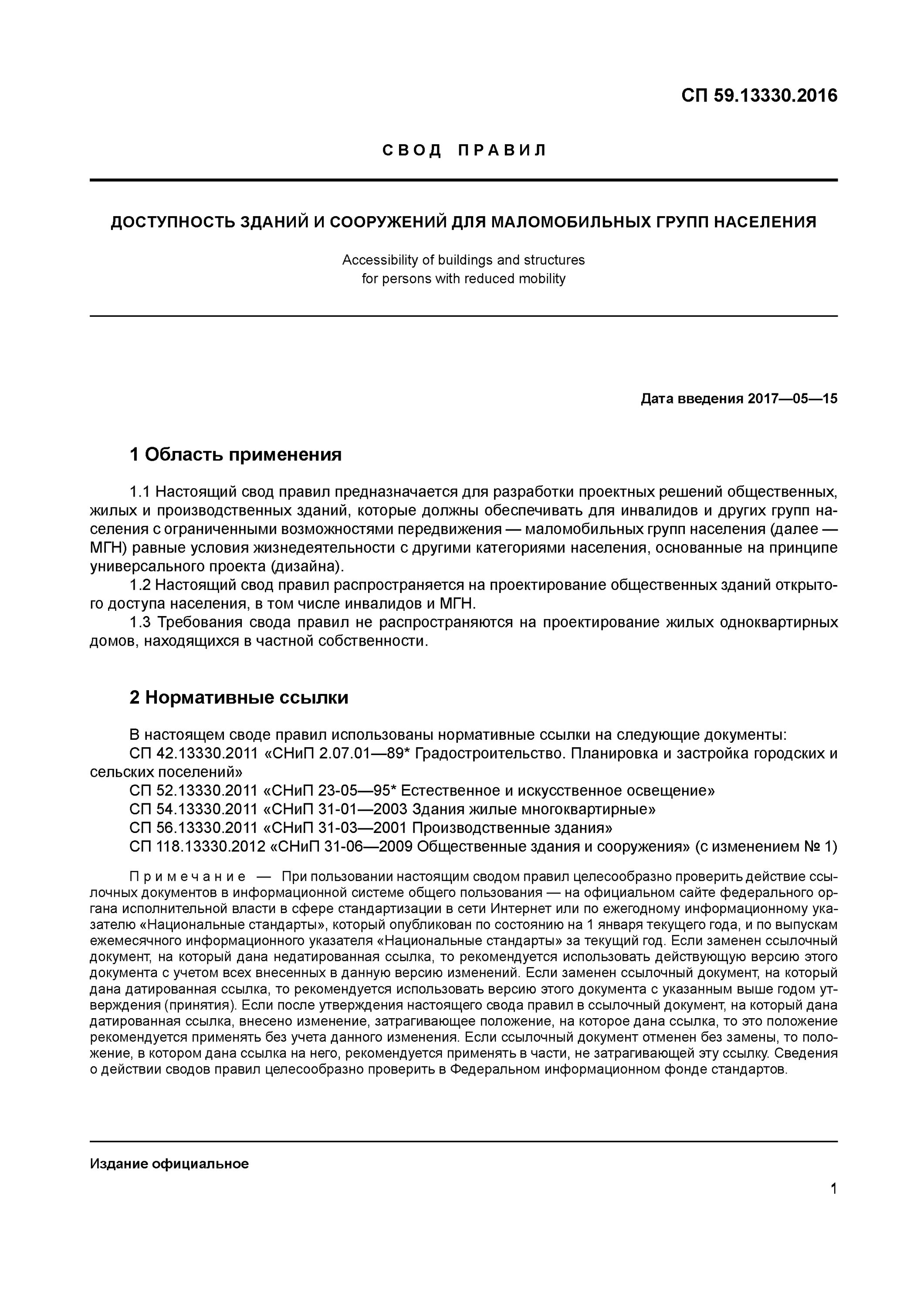 СП 59.13330.2016

СВОД ПРАВИЛ

ДОСТУПНОСТЬ ЗДАНИЙ И СООРУЖЕНИЙ ДЛЯ МАЛОМОБИЛЬНЫХ ГРУПП НАСЕЛЕНИЯ

Accessibility of buildings and structures for persons with reduced mobility

Дата введения 2017—05—15

1 Область применения

1.1 Настоящий свод правил предназначается для разработки проектных решений общественных, жилых и производственных зданий, которые должны обеспечивать для инвалидов и других групп населения с ограниченными возможностями передвижения — маломобильных групп населения (далее — МГН) равные условия жизнедеятельности с другими категориями населения, основанные на принципе универсального проекта (дизайна).

1.2 Настоящий свод правил распространяется на проектирование общественных зданий открытого доступа населения, в том числе инвалидов и МГН.

1.3 Требования свода правил не распространяются на проектирование жилых одноквартирных домов, находящихся в частной собственности.

2 Нормативные ссылки

В настоящем своде правил использованы нормативные ссылки на следующие документы:

СП 42.13330.2011 «СНиП 2.07.01—89* Градостроительство. Планировка и застройка городских и сельских поселений»

СП 52.13330.2011 «СНиП 23-05—95* Естественное и искусственное освещение»

СП 54.13330.2011 «СНиП 31-01—2003 Здания жилые многоквартирные»

СП 56.13330.2011 «СНиП 31-03—2001 Производственные здания»

СП 118.13330.2012 «СНиП 31-06—2009 Общественные здания и сооружения» (с изменением № 1)

Примечание — При пользовании настоящим сводом правил целесообразно проверить действие ссылочных документов в информационной системе общего пользования — на официальном сайте федерального органа исполнительной власти в сфере стандартизации в сети Интернет или по ежегодному информационному указателю «Национальные стандарты», который опубликован по состоянию на 1 января текущего года, и по выпускам ежемесячного информационного указателя «Национальные стандарты» за текущий год. Если заменен ссылочный документ, на который дана недатированная ссылка, то рекомендуется использовать действующую версию этого документа с учетом всех внесенных в данную версию изменений. Если заменен ссылочный документ, на который дана датированная ссылка, то рекомендуется использовать версию этого документа с указанным выше годом утверждения (принятия). Если после утверждения настоящего свода правил в ссылочный документ, на который дана датированная ссылка, внесено изменение, затрагивающее положение, на которое дана ссылка, то это положение рекомендуется применять без учета данного изменения. Если ссылочный документ отменен без замены, то положение, в котором дана ссылка на него, рекомендуется применять в части, не затрагивающей эту ссылку. Сведения о действии сводов правил целесообразно проверить в Федеральном информационном фонде стандартов.

Издание официальное

1